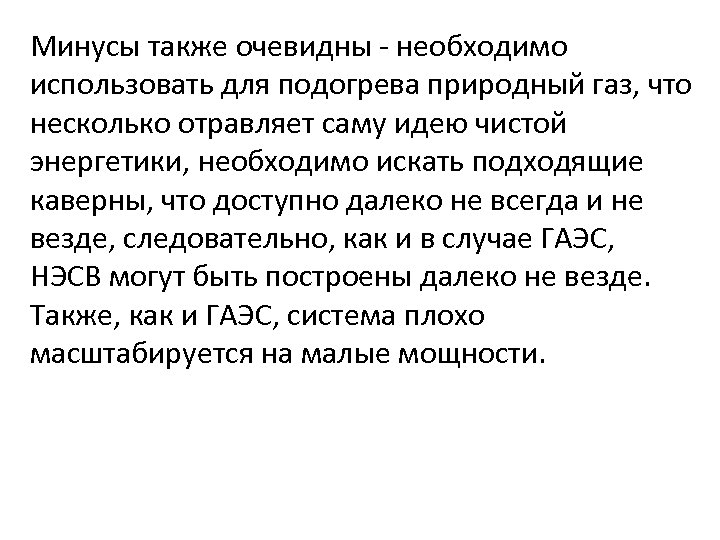 Минусы также очевидны - необходимо использовать для подогрева природный газ, что несколько отравляет саму идею чистой энергетики, необходимо искать подходящие каверны, что доступно далеко не всегда и не везде, следовательно, как и в случае ГАЭС, НЭСВ могут быть построены далеко не везде. Также, как и ГАЭС, система плохо масштабируется на малые мощности.